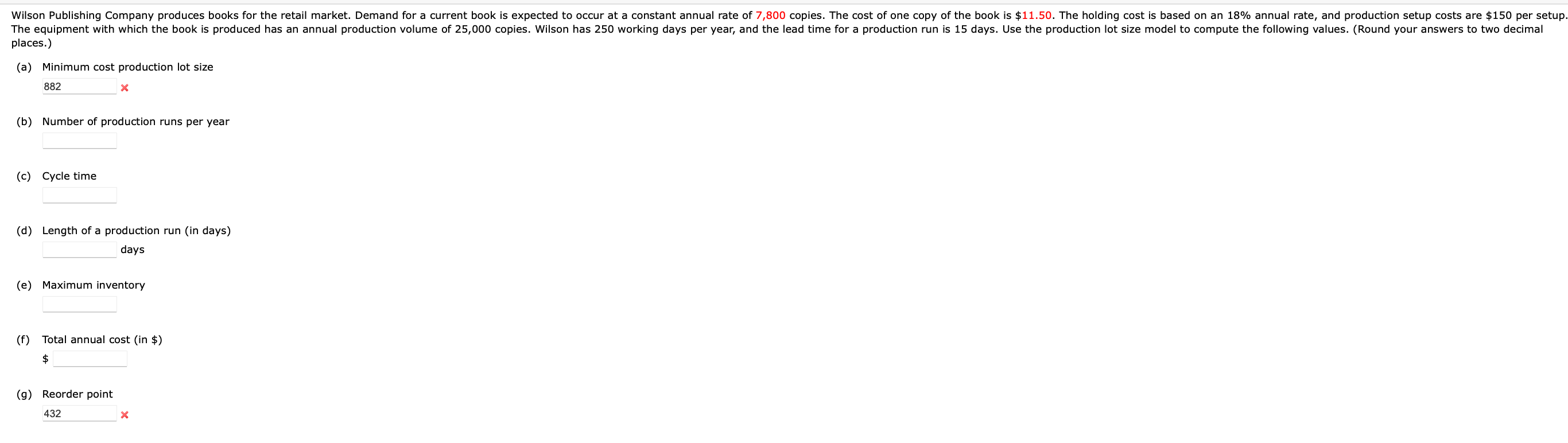 Wilson Publishing Company produces books for the retail market. Demand for a current book is expected to occur at a constant annual rate of 7,800 copies. The cost of one copy of the book is $11.50. The holding cost is based on an 18% annual rate, and production setup costs are $150 per setup. The equipment with which the book is produced has an annual production volume of 25,000 copies. Wilson has 250 working days per year, and the lead time for a production run is 15 days. Use the production lot size model to compute the following values. (Round your answers to two decimal places.)

(a) Minimum cost production lot size

882 ×

(b) Number of production runs per year

(c) Cycle time

(d) Length of a production run (in days)

days

(e) Maximum inventory

(f) Total annual cost (in $)

$

(g) Reorder point

432 ×